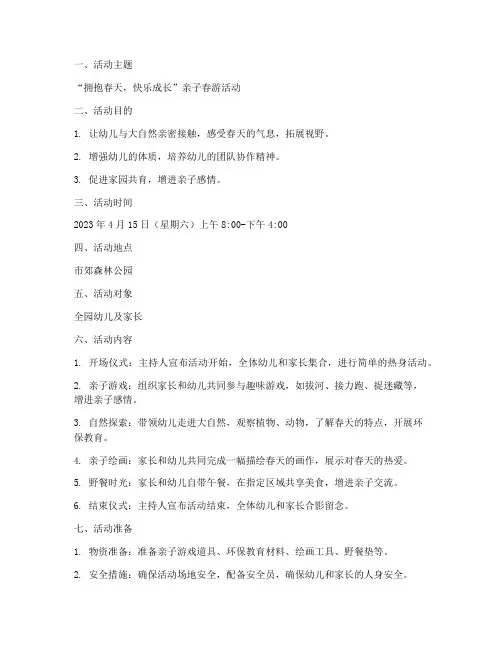 一、活动主题

“拥抱春天，快乐成长”亲子春游活动

二、活动目的

1. 让幼儿与大自然亲密接触，感受春天的气息，拓展视野。

2. 增强幼儿的体质，培养幼儿的团队协作精神。

3. 促进家园共育，增进亲子感情。

三、活动时间

2023 年 4 月 15 日（星期六）上午 8:00-下午 4:00

四、活动地点

市郊森林公园

五、活动对象

全园幼儿及家长

六、活动内容

1. 开场仪式：主持人宣布活动开始，全体幼儿和家长集合，进行简单的热身活动。

2. 亲子游戏：组织家长和幼儿共同参与趣味游戏，如拔河、接力跑、捉迷藏等，增进亲子感情。

3. 自然探索：带领幼儿走进大自然，观察植物、动物，了解春天的特点，开展环保教育。

4. 亲子绘画：家长和幼儿共同完成一幅描绘春天的画作，展示对春天的热爱。

5. 野餐时光：家长和幼儿自带午餐，在指定区域共享美食，增进亲子交流。

6. 结束仪式：主持人宣布活动结束，全体幼儿和家长合影留念。

七、活动准备

1. 物资准备：准备亲子游戏道具、环保教育材料、绘画工具、野餐垫等。

2. 安全措施：确保活动场地安全，配备安全员，确保幼儿和家长的人身安全。